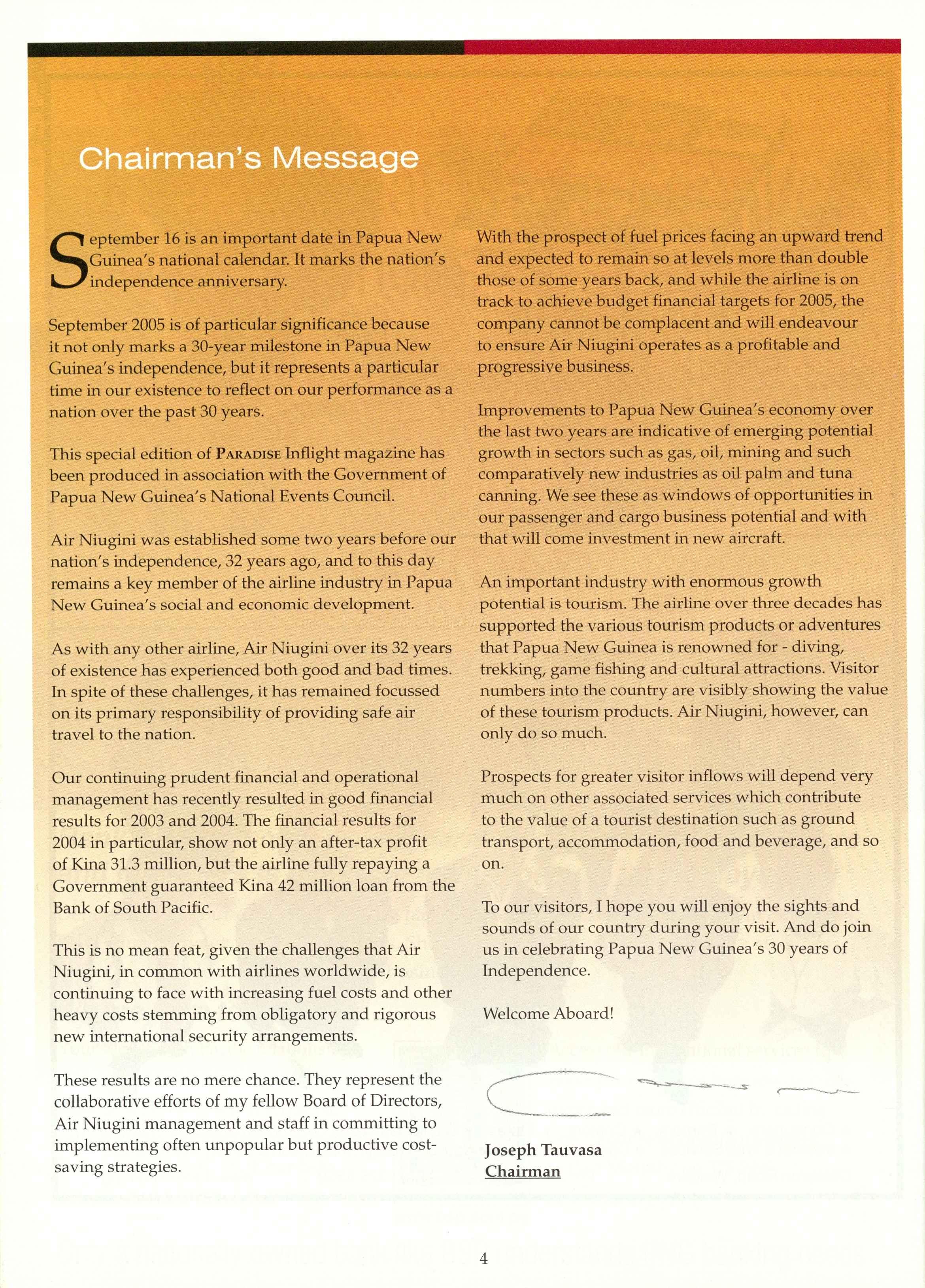 Chairman's Message

September 16 is an important date in Papua New Guinea's national calendar. It marks the nation's independence anniversary.

September 2005 is of particular significance because it not only marks a 30-year milestone in Papua New Guinea's independence, but it represents a particular time in our existence to reflect on our performance as a nation over the past 30 years.

This special edition of PARADISE Inflight magazine has been produced in association with the Government of Papua New Guinea's National Events Council.

Air Niugini was established some two years before our nation's independence, 32 years ago, and to this day remains a key member of the airline industry in Papua New Guinea's social and economic development.

As with any other airline, Air Niugini over its 32 years of existence has experienced both good and bad times. In spite of these challenges, it has remained focussed on its primary responsibility of providing safe air travel to the nation.

Our continuing prudent financial and operational management has recently resulted in good financial results for 2003 and 2004. The financial results for 2004 in particular, show not only an after-tax profit of Kina 31.3 million, but the airline fully repaying a Government guaranteed Kina 42 million loan from the Bank of South Pacific.

This is no mean feat, given the challenges that Air Niugini, in common with airlines worldwide, is continuing to face with increasing fuel costs and other heavy costs stemming from obligatory and rigorous new international security arrangements.

These results are no mere chance. They represent the collaborative efforts of my fellow Board of Directors, Air Niugini management and staff in committing to implementing often unpopular but productive cost-saving strategies.

With the prospect of fuel prices facing an upward trend and expected to remain so at levels more than double those of some years back, and while the airline is on track to achieve budget financial targets for 2005, the company cannot be complacent and will endeavour to ensure Air Niugini operates as a profitable and progressive business.

Improvements to Papua New Guinea's economy over the last two years are indicative of emerging potential growth in sectors such as gas, oil, mining and such comparatively new industries as oil palm and tuna canning. We see these as windows of opportunities in our passenger and cargo business potential and with that will come investment in new aircraft.

An important industry with enormous growth potential is tourism. The airline over three decades has supported the various tourism products or adventures that Papua New Guinea is renowned for - diving, trekking, game fishing and cultural attractions. Visitor numbers into the country are visibly showing the value of these tourism products. Air Niugini, however, can only do so much.

Prospects for greater visitor inflows will depend very much on other associated services which contribute to the value of a tourist destination such as ground transport, accommodation, food and beverage, and so on.

To our visitors, I hope you will enjoy the sights and sounds of our country during your visit. And do join us in celebrating Papua New Guinea's 30 years of Independence.

Welcome Aboard!

Joseph Tauvasa
Chairman

4